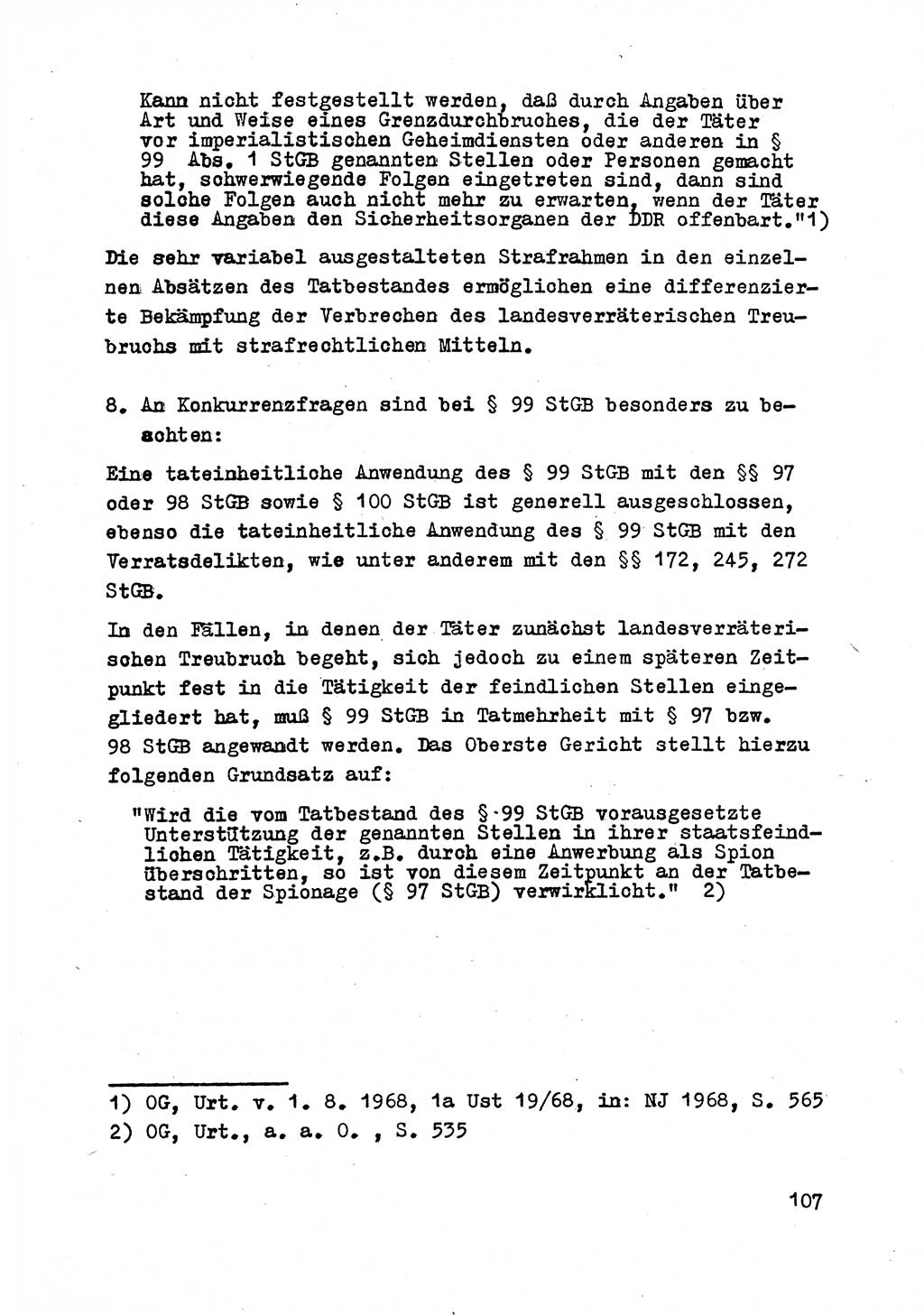 Kann nicht festgestellt werden, daß durch Angaben über Art und Weise eines Grenzdurchbruches, die der Täter vor imperialistischen Geheimdiensten oder anderen in § 99 Abs. 1 StGB genannten Stellen oder Personen gemacht hat, schwerwiegende Folgen eingetreten sind, dann sind solche Folgen auch nicht mehr zu erwarten, wenn der Täter diese Angaben den Sicherheitsorganen der DDR offenbart."1)

Die sehr variabel ausgestalteten Strafrahmen in den einzelnen Absätzen des Tatbestandes ermöglichen eine differenzierte Bekämpfung der Verbrechen des landesverräterischen Treubruchs mit strafrechtlichen Mitteln.

8. An Konkurrenzfragen sind bei § 99 StGB besonders zu beachten:

Eine tateinheitliche Anwendung des § 99 StGB mit den §§ 97 oder 98 StGB sowie § 100 StGB ist generell ausgeschlossen, ebenso die tateinheitliche Anwendung des § 99 StGB mit den Verratsdelikten, wie unter anderem mit den §§ 172, 245, 272 StGB.

In den Fällen, in denen der Täter zunächst landesverräterischen Treubruch begeht, sich jedoch zu einem späteren Zeitpunkt fest in die Tätigkeit der feindlichen Stellen eingegliedert hat, muß § 99 StGB in Tatmehrheit mit § 97 bzw. 98 StGB angewandt werden. Das Oberste Gericht stellt hierzu folgenden Grundsatz auf:

"Wird die vom Tatbestand des § 99 StGB vorausgesetzte Unterstützung der genannten Stellen in ihrer staatsfeindlichen Tätigkeit, z.B. durch eine Anwerbung als Spion überschritten, so ist von diesem Zeitpunkt an der Tatbestand der Spionage (§ 97 StGB) verwirklicht." 2)

1) OG, Urt. v. 1. 8. 1968, 1a Ust 19/68, in: NJ 1968, S. 565
2) OG, Urt., a. a. O. , S. 535

107